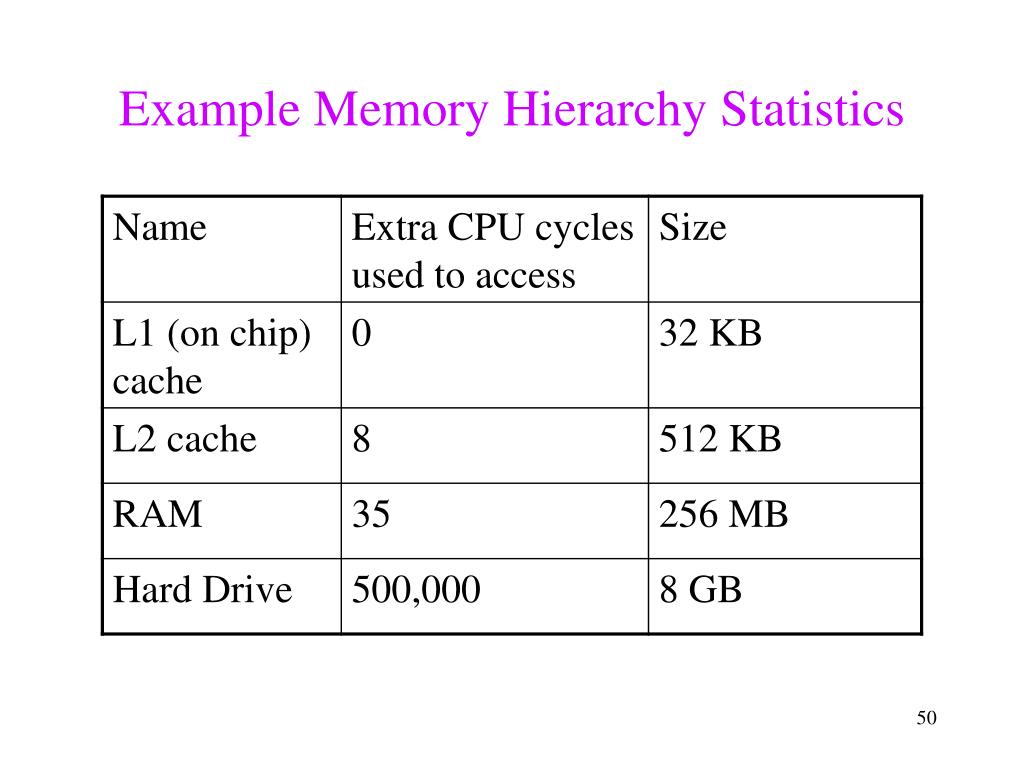 Example Memory Hierarchy Statistics

| Name | Extra CPU cycles used to access | Size |
|---|---|---|
| L1 (on chip) cache | 0 | 32 KB |
| L2 cache | 8 | 512 KB |
| RAM | 35 | 256 MB |
| Hard Drive | 500,000 | 8 GB |

50